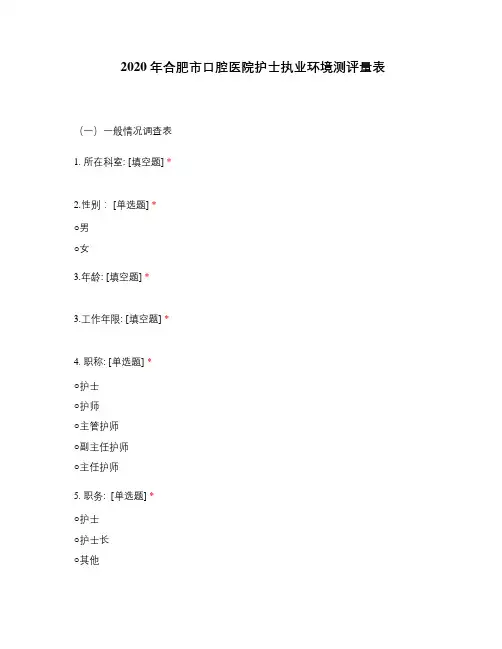 2020 年合肥市口腔医院护士执业环境测评量表

（一）一般情况调查表

1. 所在科室: [填空题] *

2.性别： [单选题] *

○男

○女

3.年龄: [填空题] *

3.工作年限: [填空题] *

4. 职称: [单选题] *

○护士

○护师

○主管护师

○副主任护师

○主任护师

5. 职务: [单选题] *

○护士

○护士长

○其他